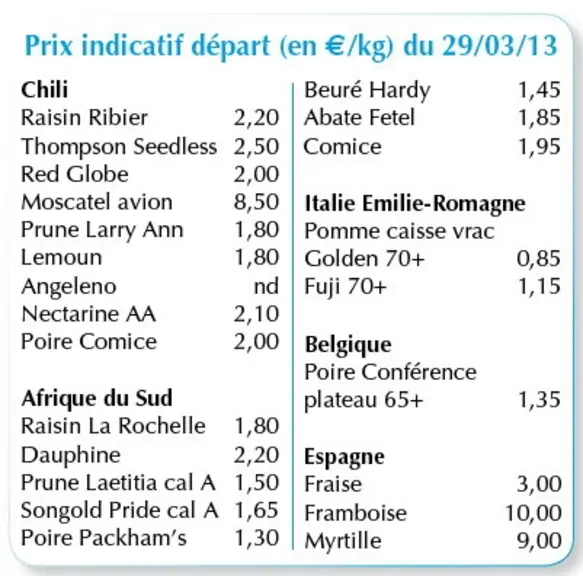 Prix indicatif départ (en €/kg) du 29/03/13

Chili
Raisin Ribier 2,20
Thompson Seedless 2,50
Red Globe 2,00
Moscatel avion 8,50
Prune Larry Ann 1,80
Lemoun 1,80
Angeleno nd
Nectarine AA 2,10
Poire Comice 2,00

Afrique du Sud
Raisin La Rochelle 1,80
Dauphine 2,20
Prune Laetitia cal A 1,50
Songold Pride cal A 1,65
Poire Packham's 1,30

Beuré Hardy 1,45
Abate Fetel 1,85
Comice 1,95

Italie Emilie-Romagne
Pomme caisse vrac
Golden 70+ 0,85
Fuji 70+ 1,15

Belgique
Poire Conférence
plateau 65+ 1,35

Espagne
Fraise 3,00
Framboise 10,00
Myrtille 9,00